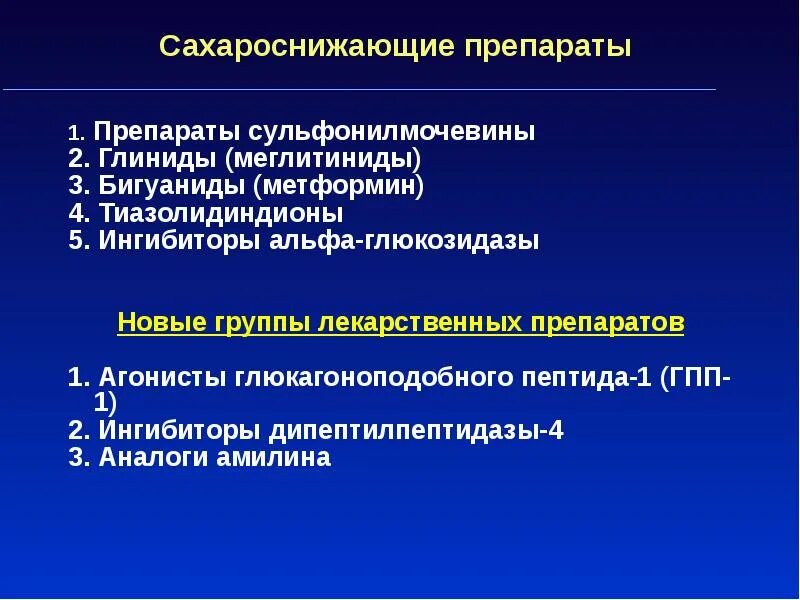 Сахароснижающие препараты

1. Препараты сульфонилмочевины
2. Глиниды (меглитиниды)
3. Бигуаниды (метформин)
4. Тиазолидиндионы
5. Ингибиторы альфа-глюкозидазы

Новые группы лекарственных препаратов

1. Агонисты глюкагоноподобного пептида-1 (ГПП-1)
2. Ингибиторы дипептилпептидазы-4
3. Аналоги амилина